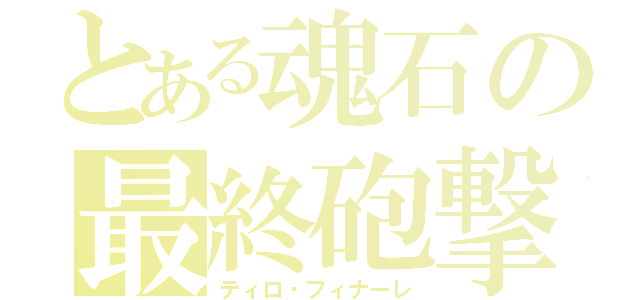 とある魂石の
最終砲撃
ティロ・フィナーレ